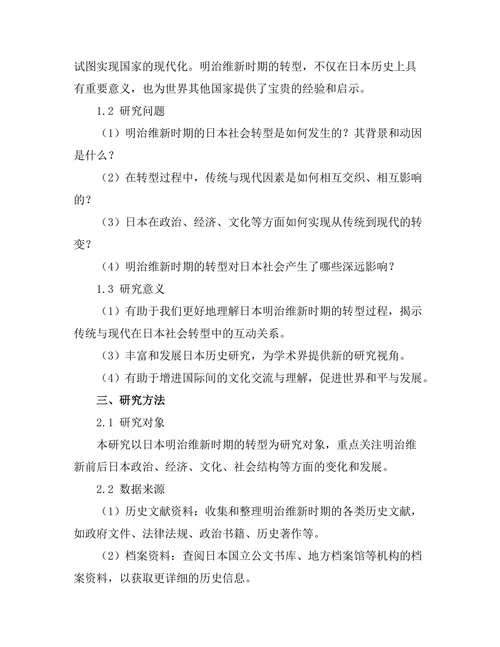 试图实现国家的现代化。明治维新时期的转型，不仅在日本历史上具有重要意义，也为世界其他国家提供了宝贵的经验和启示。

1.2 研究问题

（1）明治维新时期的日本社会转型是如何发生的？其背景和动因是什么？

（2）在转型过程中，传统与现代因素是如何相互交织、相互影响的？

（3）日本在政治、经济、文化等方面如何实现从传统到现代的转变？

（4）明治维新时期的转型对日本社会产生了哪些深远影响？

1.3 研究意义

（1）有助于我们更好地理解日本明治维新时期的转型过程，揭示传统与现代在日本社会转型中的互动关系。

（3）丰富和发展日本历史研究，为学术界提供新的研究视角。

（4）有助于增进国际间的文化交流与理解，促进世界和平与发展。

三、研究方法

2.1 研究对象

本研究以日本明治维新时期的转型为研究对象，重点关注明治维新前后日本政治、经济、文化、社会结构等方面的变化和发展。

2.2 数据来源

（1）历史文献资料：收集和整理明治维新时期的各类历史文献，如政府文件、法律法规、政治书籍、历史著作等。

（2）档案资料：查阅日本国立公文书库、地方档案馆等机构的档案资料，以获取更详细的历史信息。